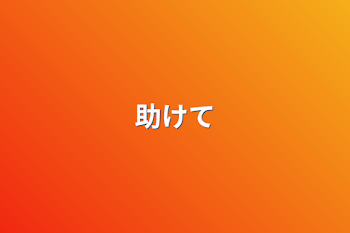 助けて